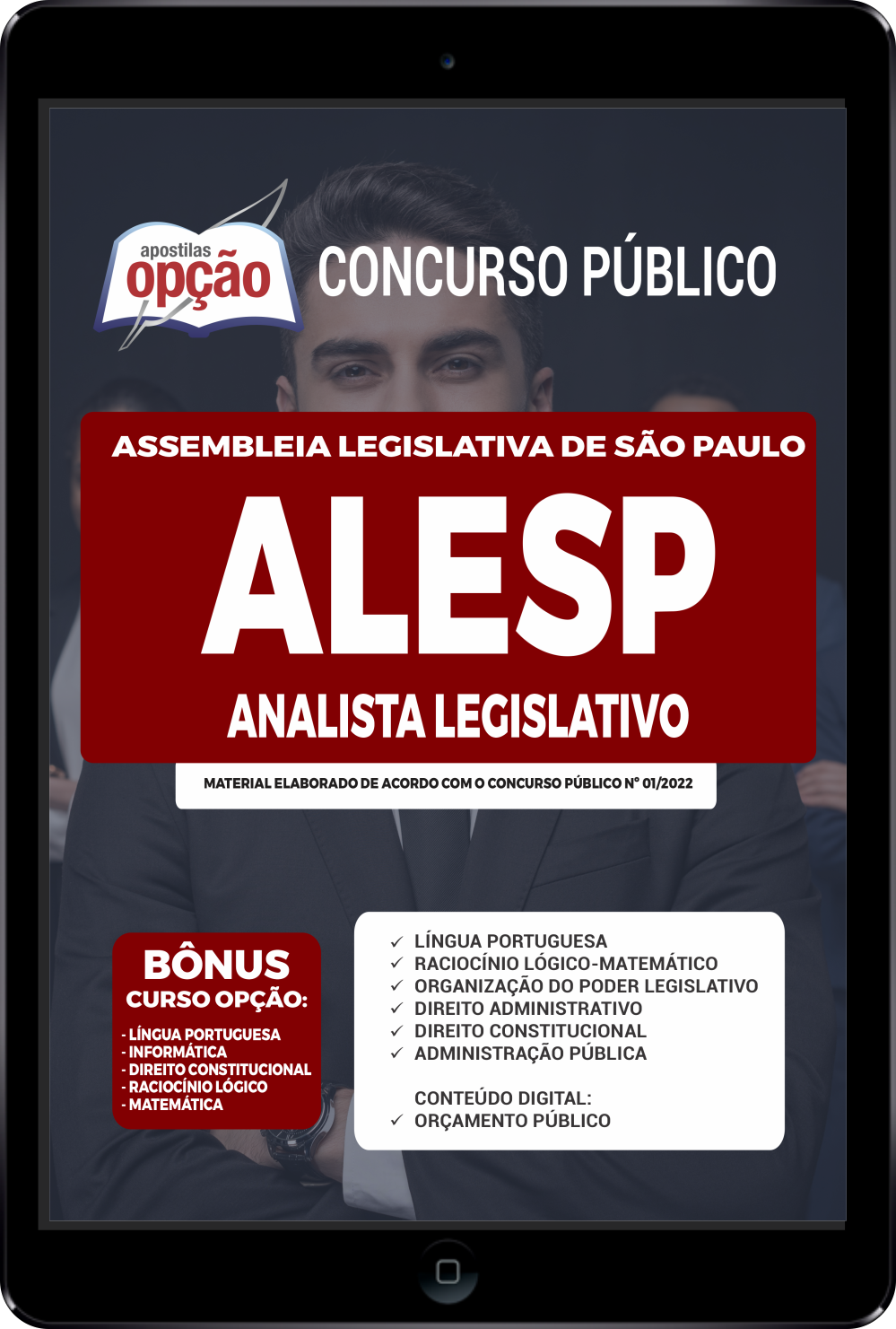 apostilas
opção

CONCURSO PÚBLICO

ASSEMBLEIA LEGISLATIVA DE SÃO PAULO

ALESP

ANALISTA LEGISLATIVO

MATERIAL ELABORADO DE ACORDO COM O CONCURSO PÚBLICO Nº 01/2022

BÔNUS
CURSO OPÇÃO:

- LÍNGUA PORTUGUESA
- INFORMÁTICA
- DIREITO CONSTITUCIONAL
- RACIOCÍNIO LÓGICO
- MATEMÁTICA

✓ LÍNGUA PORTUGUESA
✓ RACIOCÍNIO LÓGICO-MATEMÁTICO
✓ ORGANIZAÇÃO DO PODER LEGISLATIVO
✓ DIREITO ADMINISTRATIVO
✓ DIREITO CONSTITUCIONAL
✓ ADMINISTRAÇÃO PÚBLICA

CONTEÚDO DIGITAL:
✓ ORÇAMENTO PÚBLICO